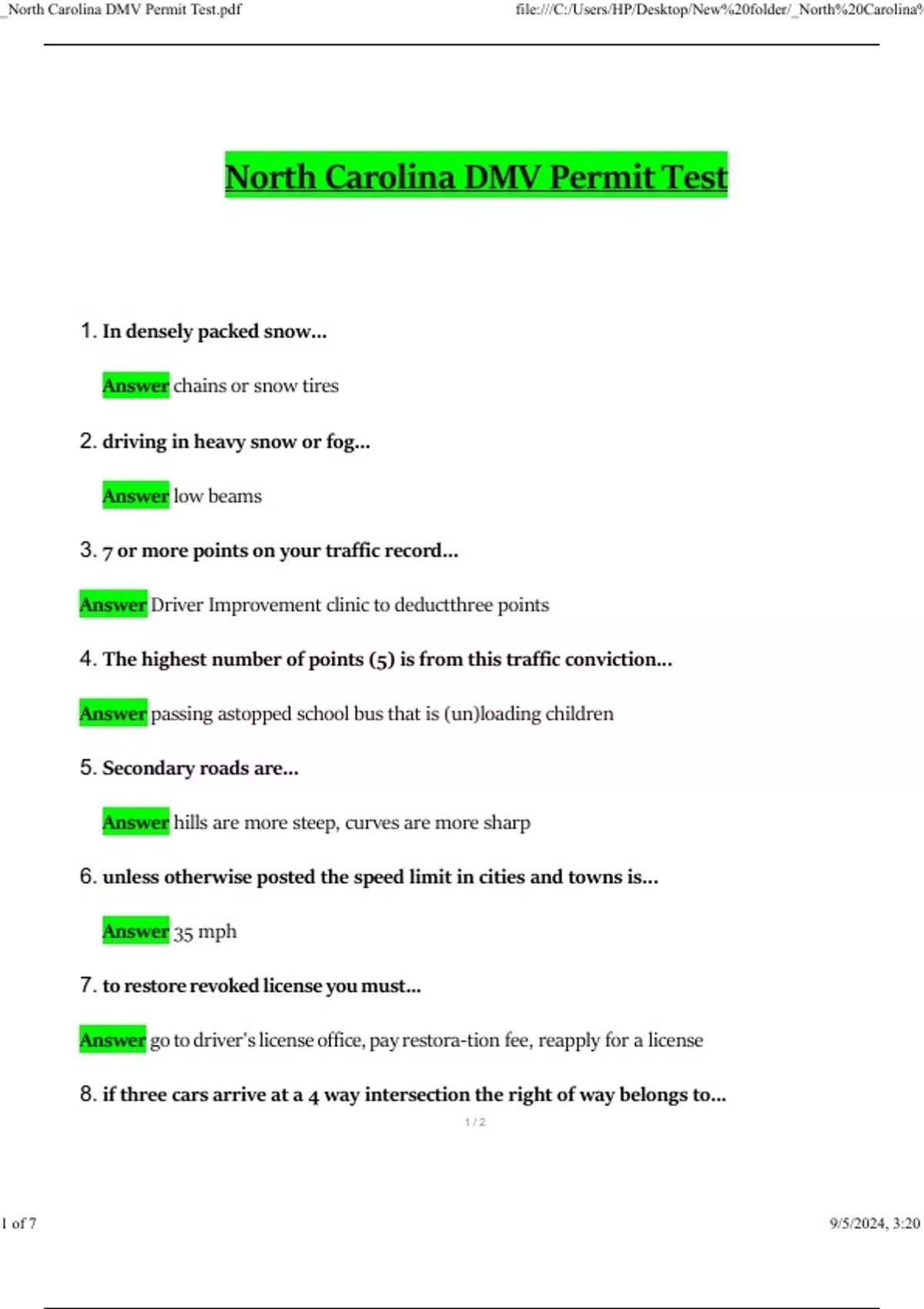 _North Carolina DMV Permit Test.pdf

file:///C:/Users/HP/Desktop/New%20folder/_North%20Carolina%

North Carolina DMV Permit Test

1. In densely packed snow...

Answer chains or snow tires

2. driving in heavy snow or fog...

Answer low beams

3. 7 or more points on your traffic record...

Answer Driver Improvement clinic to deductthree points

4. The highest number of points (5) is from this traffic conviction...

Answer passing astopped school bus that is (un)loading children

5. Secondary roads are...

Answer hills are more steep, curves are more sharp

6. unless otherwise posted the speed limit in cities and towns is...

Answer 35 mph

7. to restore revoked license you must...

Answer go to driver's license office, pay restora-tion fee, reapply for a license

8. if three cars arrive at a 4 way intersection the right of way belongs to...

1 / 2

1 of 7

9/5/2024, 3:20